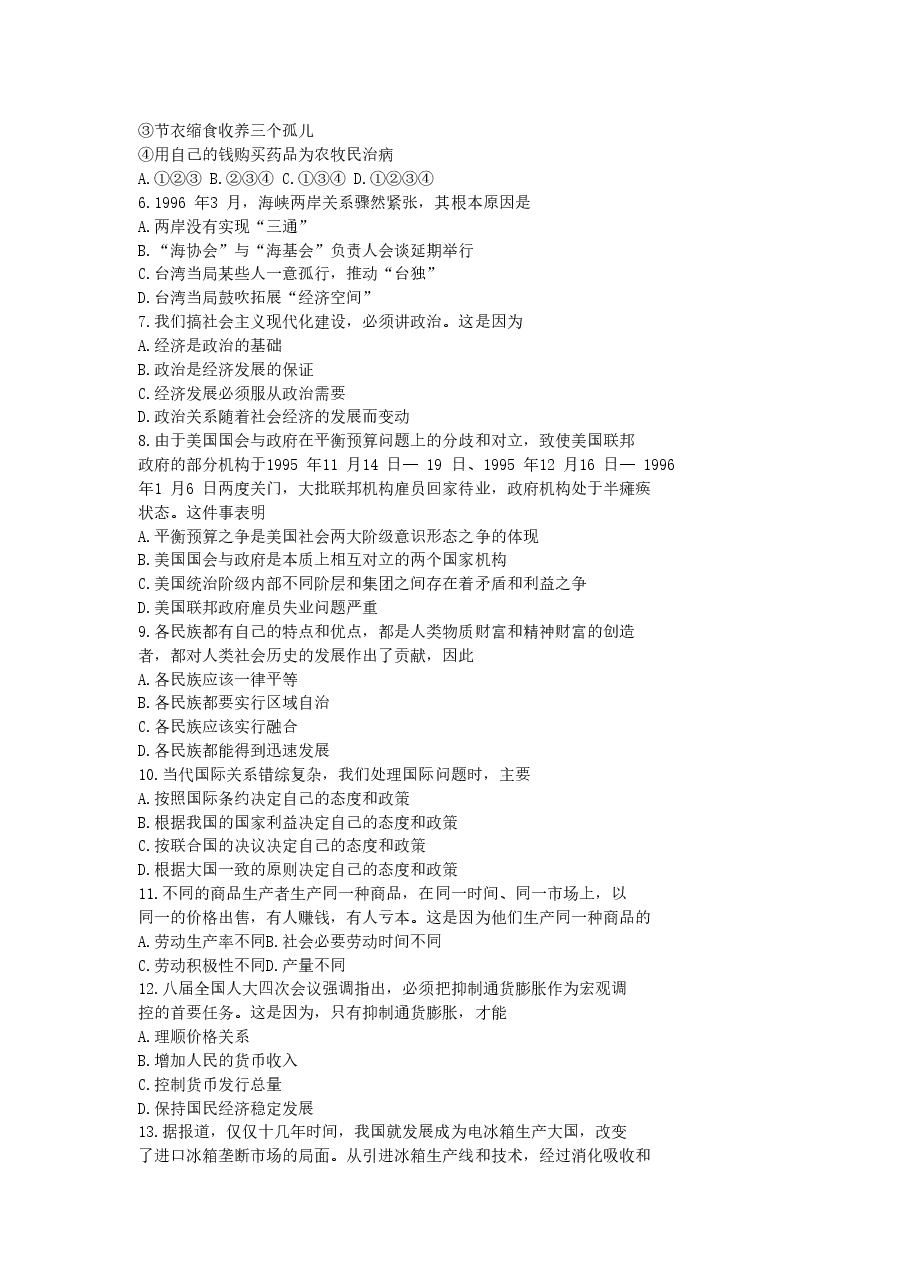 ③节衣缩食收养三个孤儿
④用自己的钱购买药品为农牧民治病
A.①②③ B.②③④ C.①③④ D.①②③④
6.1996年3月，海峡两岸关系骤然紧张，其根本原因是
A.两岸没有实现“三通”
B.“海协会”与“海基会”负责人会谈延期举行
C.台湾当局某些人一意孤行，推动“台独”
D.台湾当局鼓吹拓展“经济空间”
7.我们搞社会主义现代化建设，必须讲政治。这是因为
A.经济是政治的基础
B.政治是经济发展的保证
C.经济发展必须服从政治需要
D.政治关系随着社会经济的发展而变动
8.由于美国国会与政府在平衡预算问题上的分歧和对立，致使美国联邦政府的部分机构于1995年11月14日—19日、1995年12月16日—1996年1月6日两度关门，大批联邦机构雇员回家待业，政府机构处于半瘫痪状态。这件事表明
A.平衡预算之争是美国社会两大阶级意识形态之争的体现
B.美国国会与政府是本质上相互对立的两个国家机构
C.美国统治阶级内部不同阶层和集团之间存在着矛盾和利益之争
D.美国联邦政府雇员失业问题严重
9.各民族都有自己的特点和优点，都是人类物质财富和精神财富的创造者，都对人类社会历史的发展作出了贡献，因此
A.各民族应该一律平等
B.各民族都要实行区域自治
C.各民族应该实行融合
D.各民族都能得到迅速发展
10.当代国际关系错综复杂，我们处理国际问题时，主要
A.按照国际条约决定自己的态度和政策
B.根据我国的国家利益决定自己的态度和政策
C.按联合国的决议决定自己的态度和政策
D.根据大国一致的原则决定自己的态度和政策
11.不同的商品生产者生产同一种商品，在同一时间、同一市场上，以同一的价格出售，有人赚钱，有人亏本。这是因为他们生产同一种商品的
A.劳动生产率不同B.社会必要劳动时间不同
C.劳动积极性不同D.产量不同
12.八届全国人大四次会议强调指出，必须把抑制通货膨胀作为宏观调控的首要任务。这是因为，只有抑制通货膨胀，才能
A.理顺价格关系
B.增加人民的货币收入
C.控制货币发行总量
D.保持国民经济稳定发展
13.据报道，仅仅十几年时间，我国就发展成为电冰箱生产大国，改变了进口冰箱垄断市场的局面。从引进冰箱生产线和技术，经过消化吸收和